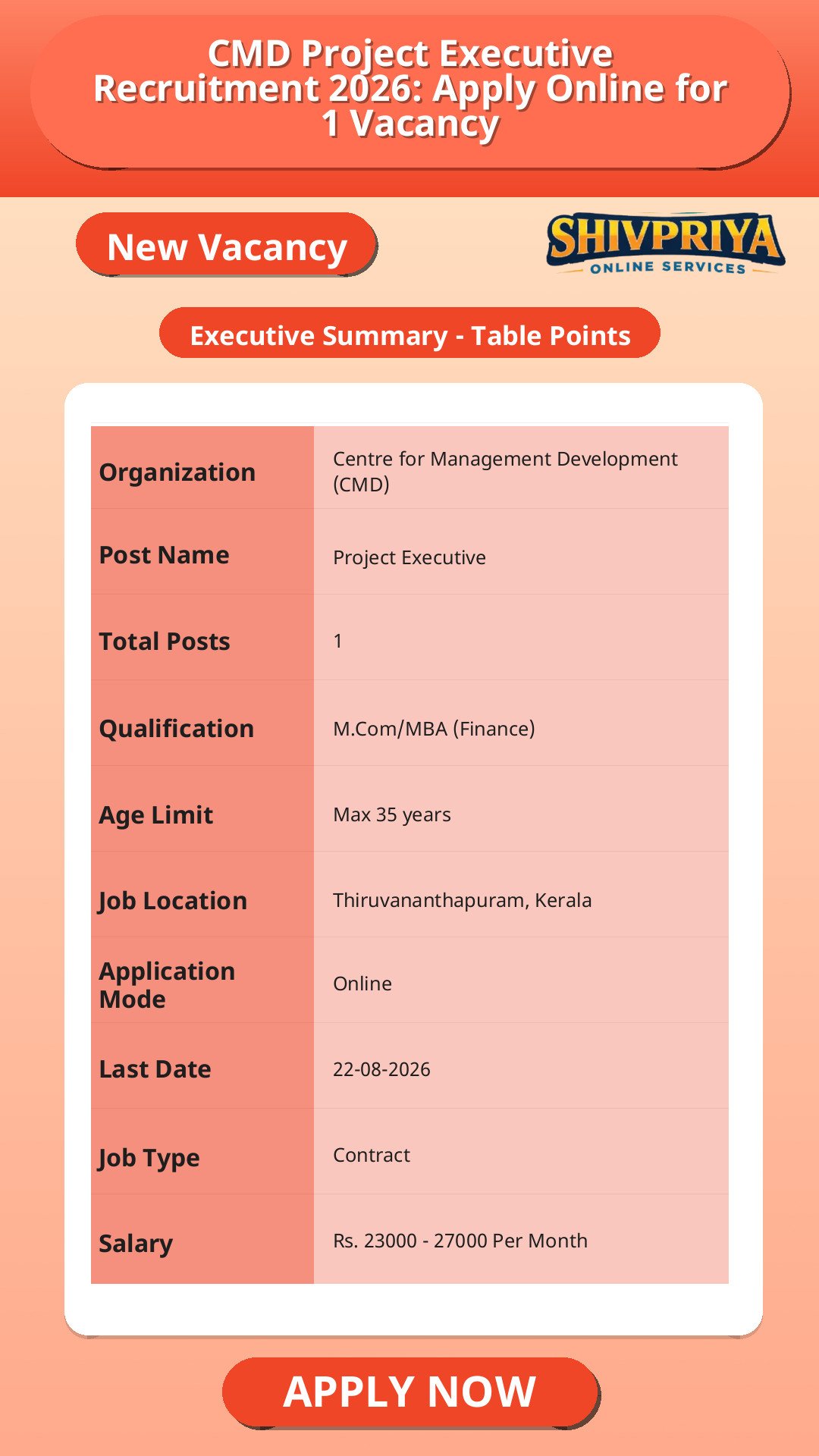 CMD Project Executive Recruitment 2026: Apply Online for 1 Vacancy

New Vacancy

SHIVPRIYA
ONLINE SERVICES

Executive Summary - Table Points

| Organization | Centre for Management Development (CMD) |
|---|---|
| Post Name | Project Executive |
| Total Posts | 1 |
| Qualification | M.Com/MBA (Finance) |
| Age Limit | Max 35 years |
| Job Location | Thiruvananthapuram, Kerala |
| Application Mode | Online |
| Last Date | 22-08-2026 |
| Job Type | Contract |
| Salary | Rs. 23000 - 27000 Per Month |

APPLY NOW